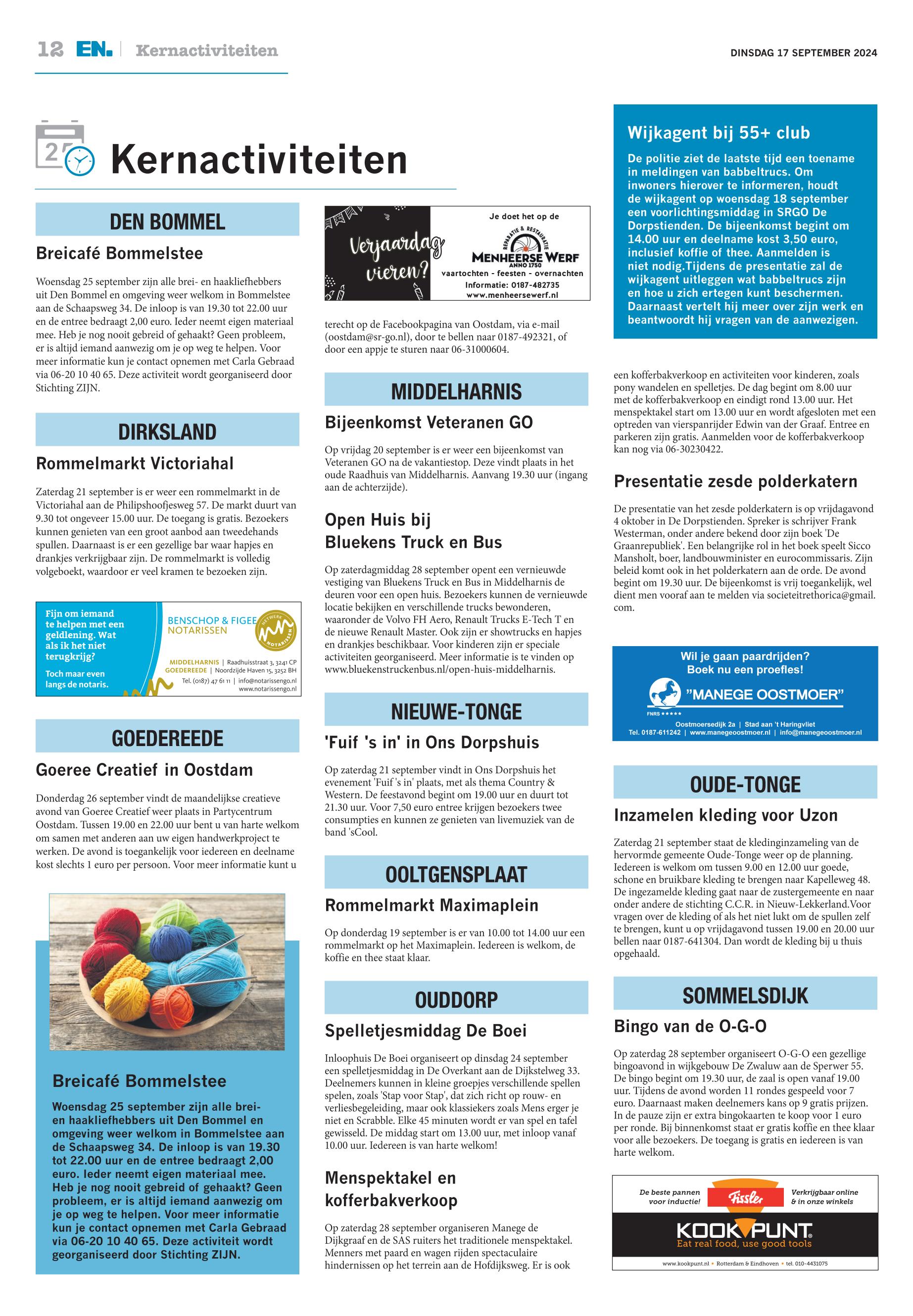 12 EN. | Kernactiviteiten

DINSDAG 17 SEPTEMBER 2024

Kernactiviteiten

DEN BOMMEL

Breicafé Bommelstee

Woensdag 25 september zijn alle brei- en haakliefhebbers uit Den Bommel en omgeving weer welkom in Bommelstee aan de Schaapsweg 34. De inloop is van 19.30 tot 22.00 uur en de entree bedraagt 2,00 euro. Ieder neemt eigen materiaal mee. Heb je nog nooit gebreid of gehaakt? Geen probleem, er is altijd iemand aanwezig om je op weg te helpen. Voor meer informatie kun je contact opnemen met Carla Gebraad via 06-20 10 40 65. Deze activiteit wordt georganiseerd door Stichting ZIJN.

DIRKSLAND

Rommelmarkt Victoriahal

Zaterdag 21 september is er weer een rommelmarkt in de Victoriahal aan de Philipshoofjesweg 57. De markt duurt van 9.30 tot ongeveer 15.00 uur. De toegang is gratis. Bezoekers kunnen genieten van een groot aanbod aan tweedehands spullen. Daarnaast is er een gezellige bar waar hapjes en drankjes verkrijgbaar zijn. De rommelmarkt is volledig volgeboekt, waardoor er veel kramen te bezoeken zijn.

Fijn om iemand te helpen met een geldlening. Wat als ik het niet terugkrijg?

Toch maar even langs de notaris.

BENSCHOP & FIGEE NOTARISSEN

NETWERK NOTARISSEN

MIDDELHARNIS | Raadhuisstraat 3, 3241 CP
GOEDEREEDE | Noordzijde Haven 15, 3252 BH
Tel. (0187) 47 61 11 | info@notarissengo.nl
www.notarissengo.nl

GOEDEREEDE

Goeree Creatief in Oostdam

Donderdag 26 september vindt de maandelijkse creatieve avond van Goeree Creatief weer plaats in Partycentrum Oostdam. Tussen 19.00 en 22.00 uur bent u van harte welkom om samen met anderen aan uw eigen handwerkproject te werken. De avond is toegankelijk voor iedereen en deelname kost slechts 1 euro per persoon. Voor meer informatie kunt u

Breicafé Bommelstee

Woensdag 25 september zijn alle brei- en haakliefhebbers uit Den Bommel en omgeving weer welkom in Bommelstee aan de Schaapsweg 34. De inloop is van 19.30 tot 22.00 uur en de entree bedraagt 2,00 euro. Ieder neemt eigen materiaal mee. Heb je nog nooit gebreid of gehaakt? Geen probleem, er is altijd iemand aanwezig om je op weg te helpen. Voor meer informatie kun je contact opnemen met Carla Gebraad via 06-20 10 40 65. Deze activiteit wordt georganiseerd door Stichting ZIJN.

Verjaardag vieren?

Je doet het op de

REPARATIE & RESTAURATIE
MENHEERSE WERF
ANNO 1750
vaartochten - feesten - overnachten
Informatie: 0187-482735
www.menheersewerf.nl

terecht op de Facebookpagina van Oostdam, via e-mail (oostdam@sr-go.nl), door te bellen naar 0187-492321, of door een appje te sturen naar 06-31000604.

MIDDELHARNIS

Bijeenkomst Veteranen GO

Op vrijdag 20 september is er weer een bijeenkomst van Veteranen GO na de vakantiestop. Deze vindt plaats in het oude Raadhuis van Middelharnis. Aanvang 19.30 uur (ingang aan de achterzijde).

Open Huis bij Bluekens Truck en Bus

Op zaterdagmiddag 28 september opent een vernieuwde vestiging van Bluekens Truck en Bus in Middelharnis de deuren voor een open huis. Bezoekers kunnen de vernieuwde locatie bekijken en verschillende trucks bewonderen, waaronder de Volvo FH Aero, Renault Trucks E-Tech T en de nieuwe Renault Master. Ook zijn er showtrucks en hapjes en drankjes beschikbaar. Voor kinderen zijn er speciale activiteiten georganiseerd. Meer informatie is te vinden op www.bluekenstruckenbus.nl/open-huis-middelharnis.

NIEUWE-TONGE

'Fuif 's in' in Ons Dorpshuis

Op zaterdag 21 september vindt in Ons Dorpshuis het evenement 'Fuif 's in' plaats, met als thema Country & Western. De feestavond begint om 19.00 uur en duurt tot 21.30 uur. Voor 7,50 euro entree krijgen bezoekers twee consumpties en kunnen ze genieten van livemuziek van de band 'sCool.

OOLTGENSPLAAT

Rommelmarkt Maximaplein

Op donderdag 19 september is er van 10.00 tot 14.00 uur een rommelmarkt op het Maximaplein. Iedereen is welkom, de koffie en thee staat klaar.

OUDDORP

Spelletjesmiddag De Boei

Inloophuis De Boei organiseert op dinsdag 24 september een spelletjesmiddag in De Overkant aan de Dijkstelweg 33. Deelnemers kunnen in kleine groepjes verschillende spellen spelen, zoals 'Stap voor Stap', dat zich richt op rouw- en verliesbegeleiding, maar ook klassiekers zoals Mens erger je niet en Scrabble. Elke 45 minuten wordt er van spel en tafel gewisseld. De middag start om 13.00 uur, met inloop vanaf 10.00 uur. Iedereen is van harte welkom!

Menspektakel en kofferbakverkoop

Op zaterdag 28 september organiseren Manege de Dijkgraaf en de SAS ruiters het traditionele menspektakel. Menners met paard en wagen rijden spectaculaire hindernissen op het terrein aan de Hofdijksweg. Er is ook

Wijkagent bij 55+ club

De politie ziet de laatste tijd een toename in meldingen van babbeltrucs. Om inwoners hierover te informeren, houdt de wijkagent op woensdag 18 september een voorlichtingsmiddag in SRGO De Dorpstienden. De bijeenkomst begint om 14.00 uur en deelname kost 3,50 euro, inclusief koffie of thee. Aanmelden is niet nodig.Tijdens de presentatie zal de wijkagent uitleggen wat babbeltrucs zijn en hoe u zich ertegen kunt beschermen. Daarnaast vertelt hij meer over zijn werk en beantwoordt hij vragen van de aanwezigen.

een kofferbakverkoop en activiteiten voor kinderen, zoals pony wandelen en spelletjes. De dag begint om 8.00 uur met de kofferbakverkoop en eindigt rond 13.00 uur. Het menspektakel start om 13.00 uur en wordt afgesloten met een optreden van vierspanrijder Edwin van der Graaf. Entree en parkeren zijn gratis. Aanmelden voor de kofferbakverkoop kan nog via 06-30230422.

Presentatie zesde polderkatern

De presentatie van het zesde polderkatern is op vrijdagavond 4 oktober in De Dorpstienden. Spreker is schrijver Frank Westerman, onder andere bekend door zijn boek 'De Graanrepubliek'. Een belangrijke rol in het boek speelt Sicco Mansholt, boer, landbouwminister en eurocommissaris. Zijn beleid komt ook in het polderkatern aan de orde. De avond begint om 19.30 uur. De bijeenkomst is vrij toegankelijk, wel dient men vooraf aan te melden via societeitrethorica@gmail.com.

Wil je gaan paardrijden? Boek nu een proefles!

"MANEGE OOSTMOER"

FNRS ★★★★★
Oostmoersedijk 2a | Stad aan 't Haringvliet
Tel. 0187-611242 | www.manegeoostmoer.nl | info@manegeoostmoer.nl

OUDE-TONGE

Inzamelen kleding voor Uzon

Zaterdag 21 september staat de kledinginzameling van de hervormde gemeente Oude-Tonge weer op de planning. Iedereen is welkom om tussen 9.00 en 12.00 uur goede, schone en bruikbare kleding te brengen naar Kapelleweg 48. De ingezamelde kleding gaat naar de zustergemeente en naar onder andere de stichting C.C.R. in Nieuw-Lekkerland.Voor vragen over de kleding of als het niet lukt om de spullen zelf te brengen, kunt u op vrijdagavond tussen 19.00 en 20.00 uur bellen naar 0187-641304. Dan wordt de kleding bij u thuis opgehaald.

SOMMELSDIJK

Bingo van de O-G-O

Op zaterdag 28 september organiseert O-G-O een gezellige bingoavond in wijkgebouw De Zwaluw aan de Sperwer 55. De bingo begint om 19.30 uur, de zaal is open vanaf 19.00 uur. Tijdens de avond worden 11 rondes gespeeld voor 7 euro. Daarnaast maken deelnemers kans op 9 gratis prijzen. In de pauze zijn er extra bingokaarten te koop voor 1 euro per ronde. Bij binnenkomst staat er gratis koffie en thee klaar voor alle bezoekers. De toegang is gratis en iedereen is van harte welkom.

De beste pannen voor inductie!

Fissler

Verkrijgbaar online & in onze winkels

KOOKPUNT
Eat real food, use good tools

www.kookpunt.nl • Rotterdam & Eindhoven • tel. 010-4431075